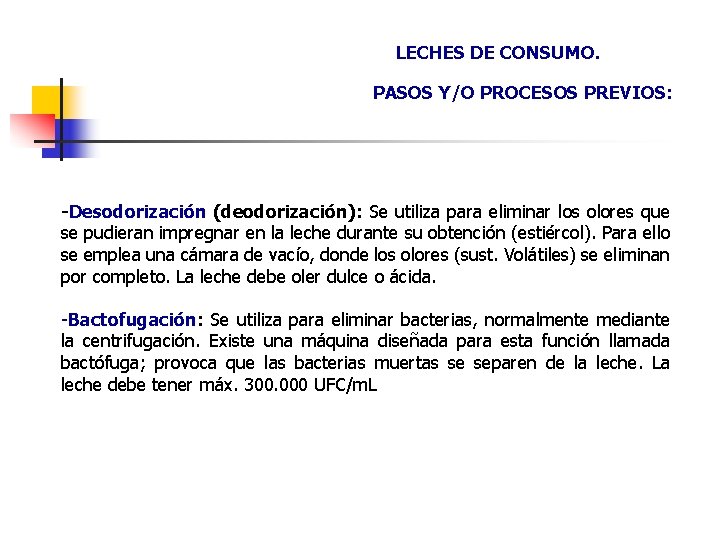 LECHES DE CONSUMO.

PASOS Y/O PROCESOS PREVIOS:

-Desodorización (deodorización): Se utiliza para eliminar los olores que se pudieran impregnar en la leche durante su obtención (estiércol). Para ello se emplea una cámara de vacío, donde los olores (sust. Volátiles) se eliminan por completo. La leche debe oler dulce o ácida.

-Bactofugación: Se utiliza para eliminar bacterias, normalmente mediante la centrifugación. Existe una máquina diseñada para esta función llamada bactófuga; provoca que las bacterias muertas se separen de la leche. La leche debe tener máx. 300.000 UFC/mL